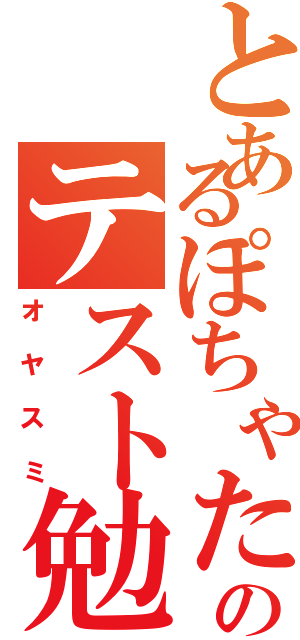 とあるぽちゃたの
テスト勉
オヤスミ